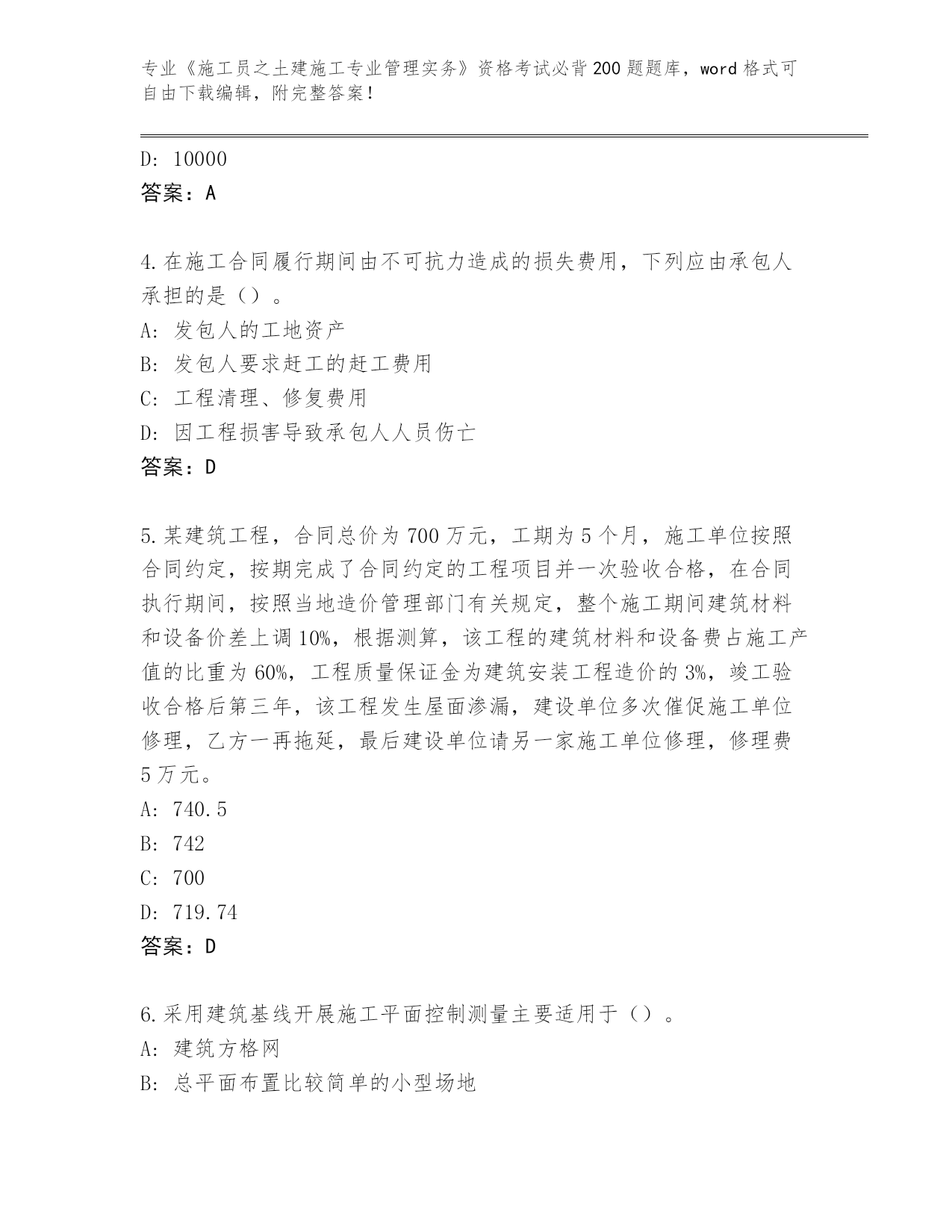 专业《施工员之土建施工专业管理实务》资格考试必背200题题库，word格式可自由下载编辑，附完整答案！

D: 10000
答案：A

4.在施工合同履行期间由不可抗力造成的损失费用，下列应由承包人承担的是（）。
A: 发包人的工地资产
B: 发包人要求赶工的赶工费用
C: 工程清理、修复费用
D: 因工程损害导致承包人人员伤亡
答案：D

5.某建筑工程，合同总价为700万元，工期为5个月，施工单位按照合同约定，按期完成了合同约定的工程项目并一次验收合格，在合同执行期间，按照当地造价管理部门有关规定，整个施工期间建筑材料和设备价差上调10%，根据测算，该工程的建筑材料和设备费占施工产值的比重为60%，工程质量保证金为建筑安装工程造价的3%，竣工验收合格后第三年，该工程发生屋面渗漏，建设单位多次催促施工单位修理，乙方一再拖延，最后建设单位请另一家施工单位修理，修理费5万元。
A: 740.5
B: 742
C: 700
D: 719.74
答案：D

6.采用建筑基线开展施工平面控制测量主要适用于（）。
A: 建筑方格网
B: 总平面布置比较简单的小型场地